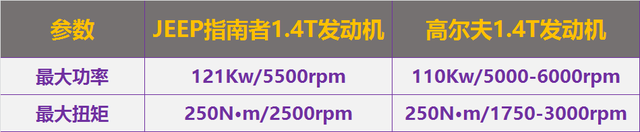 | 参数 | JEEP指南者1.4T发动机 | 高尔夫1.4T发动机 |
|---|---|---|
| 最大功率 | 121Kw/5500rpm | 110Kw/5000-6000rpm |
| 最大扭矩 | 250N•m/2500rpm | 250N•m/1750-3000rpm |